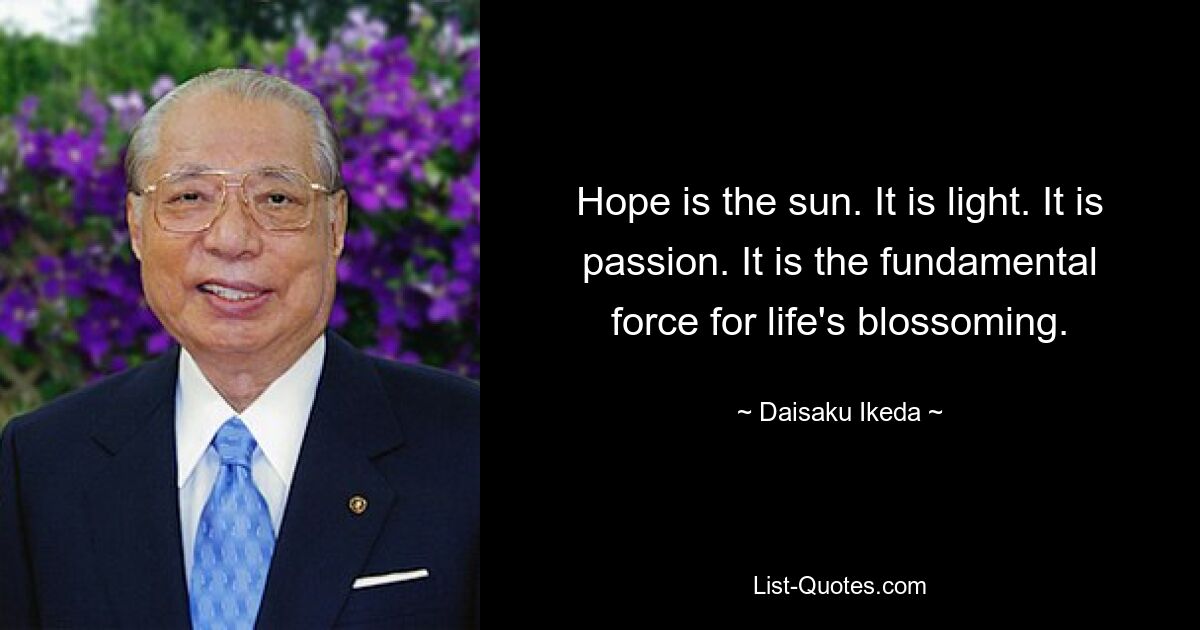 Hope is the sun. It is light. It is passion. It is the fundamental force for life's blossoming.

~ Daisaku Ikeda ~

List-Quotes.com